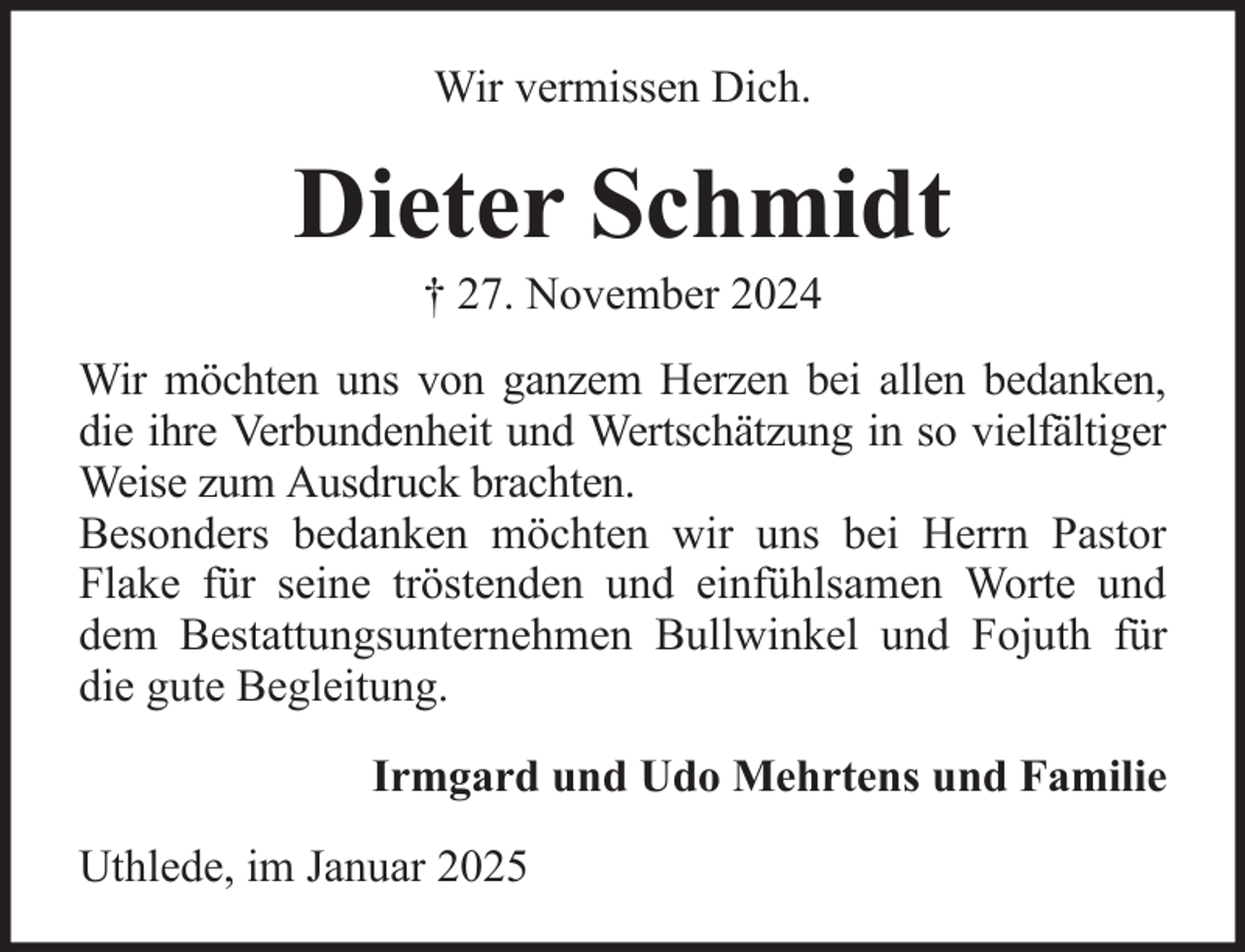 Wir vermissen Dich.

Dieter Schmidt

† 27. November 2024

Wir möchten uns von ganzem Herzen bei allen bedanken, die ihre Verbundenheit und Wertschätzung in so vielfältiger Weise zum Ausdruck brachten.
Besonders bedanken möchten wir uns bei Herrn Pastor Flake für seine tröstenden und einfühlsamen Worte und dem Bestattungsunternehmen Bullwinkel und Fojuth für die gute Begleitung.

Irmgard und Udo Mehrtens und Familie

Uthlede, im Januar 2025